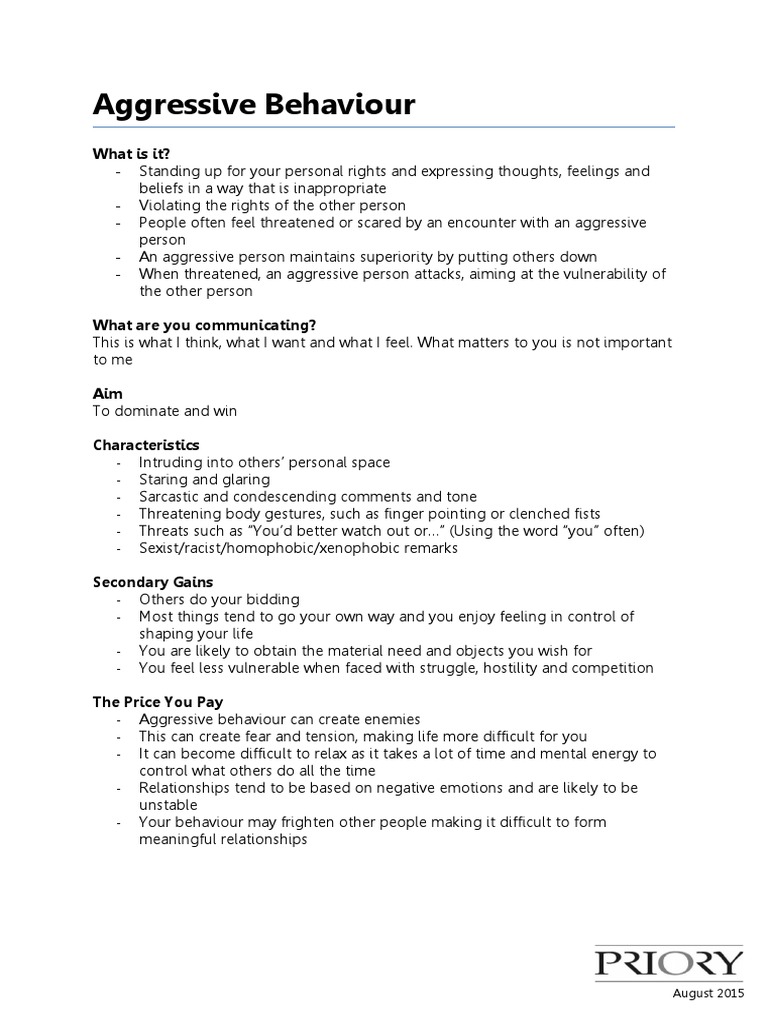 Aggressive Behaviour

What is it?
- Standing up for your personal rights and expressing thoughts, feelings and beliefs in a way that is inappropriate
- Violating the rights of the other person
- People often feel threatened or scared by an encounter with an aggressive person
- An aggressive person maintains superiority by putting others down
- When threatened, an aggressive person attacks, aiming at the vulnerability of the other person

What are you communicating?
This is what I think, what I want and what I feel. What matters to you is not important to me

Aim
To dominate and win

Characteristics
- Intruding into others' personal space
- Staring and glaring
- Sarcastic and condescending comments and tone
- Threatening body gestures, such as finger pointing or clenched fists
- Threats such as "You'd better watch out or…" (Using the word "you" often)
- Sexist/racist/homophobic/xenophobic remarks

Secondary Gains
- Others do your bidding
- Most things tend to go your own way and you enjoy feeling in control of shaping your life
- You are likely to obtain the material need and objects you wish for
- You feel less vulnerable when faced with struggle, hostility and competition

The Price You Pay
- Aggressive behaviour can create enemies
- This can create fear and tension, making life more difficult for you
- It can become difficult to relax as it takes a lot of time and mental energy to control what others do all the time
- Relationships tend to be based on negative emotions and are likely to be unstable
- Your behaviour may frighten other people making it difficult to form meaningful relationships

PRIORY
August 2015